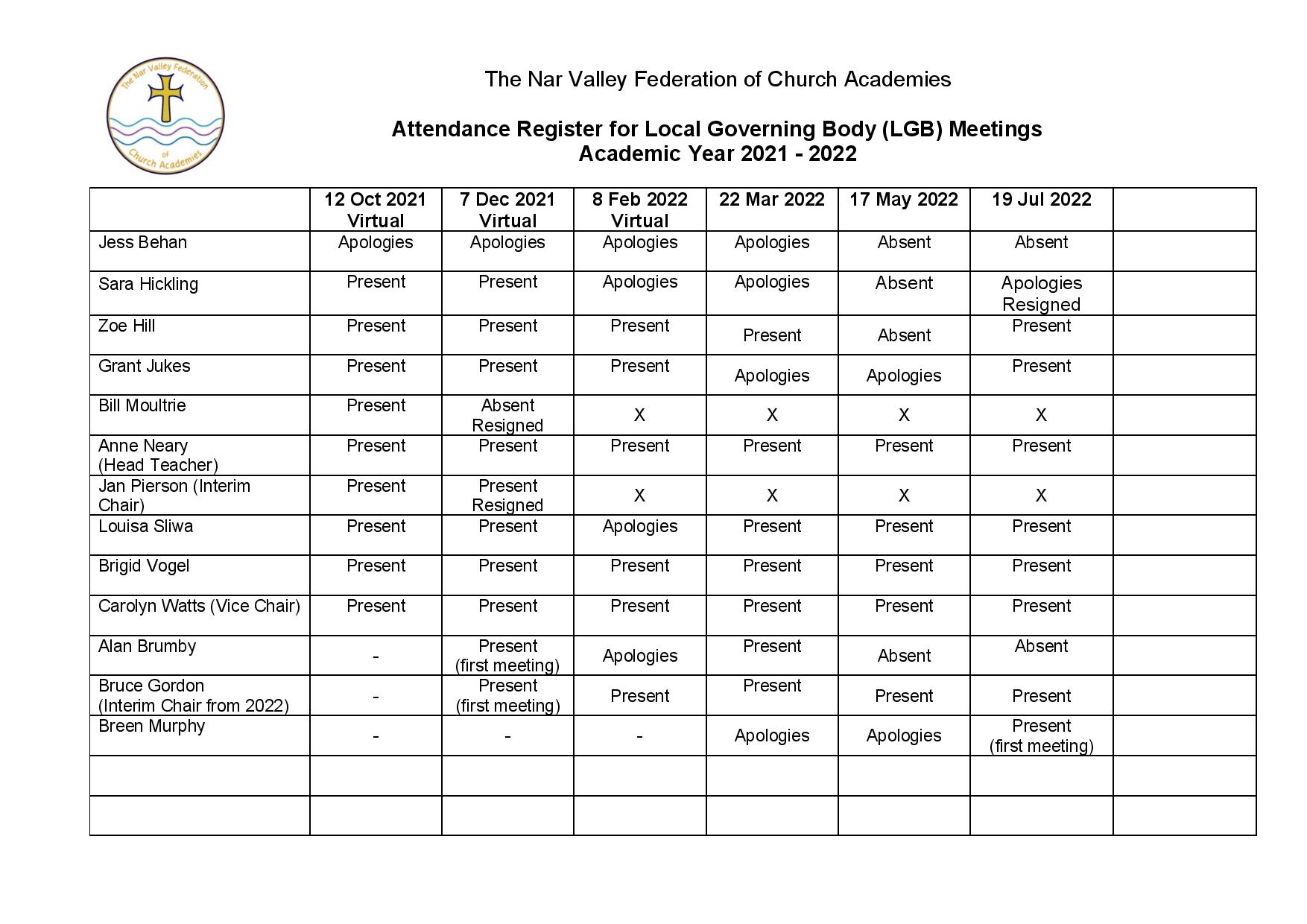 The Nar Valley Federation of Church Academies

The Nar Valley Federation of Church Academies

Attendance Register for Local Governing Body (LGB) Meetings
Academic Year 2021 - 2022

| | 12 Oct 2021 Virtual | 7 Dec 2021 Virtual | 8 Feb 2022 Virtual | 22 Mar 2022 | 17 May 2022 | 19 Jul 2022 | |
|---|---|---|---|---|---|---|---|
| Jess Behan | Apologies | Apologies | Apologies | Apologies | Absent | Absent | |
| Sara Hickling | Present | Present | Apologies | Apologies | Absent | Apologies Resigned | |
| Zoe Hill | Present | Present | Present | Present | Absent | Present | |
| Grant Jukes | Present | Present | Present | Apologies | Apologies | Present | |
| Bill Moultrie | Present | Absent Resigned | X | X | X | X | |
| Anne Neary (Head Teacher) | Present | Present | Present | Present | Present | Present | |
| Jan Pierson (Interim Chair) | Present | Present Resigned | X | X | X | X | |
| Louisa Sliwa | Present | Present | Apologies | Present | Present | Present | |
| Brigid Vogel | Present | Present | Present | Present | Present | Present | |
| Carolyn Watts (Vice Chair) | Present | Present | Present | Present | Present | Present | |
| Alan Brumby | - | Present (first meeting) | Apologies | Present | Absent | Absent | |
| Bruce Gordon (Interim Chair from 2022) | - | Present (first meeting) | Present | Present | Present | Present | |
| Breen Murphy | - | - | - | Apologies | Apologies | Present (first meeting) | |
| | | | | | | | |
| | | | | | | | |